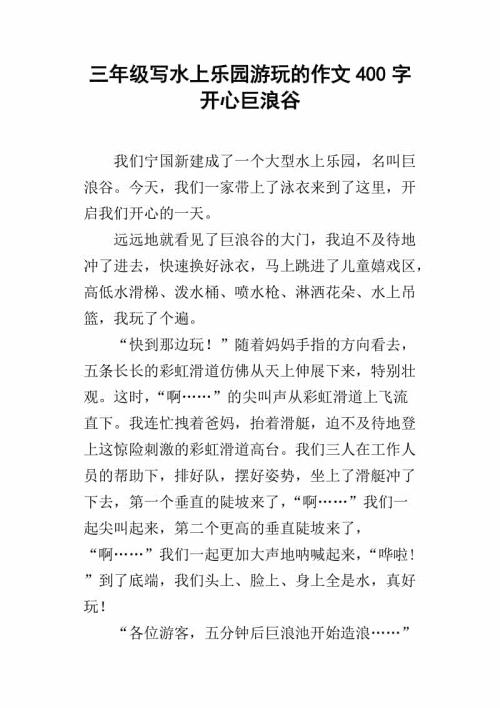 三年级写水上乐园游玩的作文 400 字
开心巨浪谷

我们宁国新建成了一个大型水上乐园，名叫巨浪谷。今天，我们一家带上了泳衣来到了这里，开启我们开心的一天。

远远地就看见了巨浪谷的大门，我迫不及待地冲了进去，快速换好泳衣，马上跳进了儿童嬉戏区，高低水滑梯、泼水桶、喷水枪、淋洒花朵、水上吊篮，我玩了个遍。

“快到那边玩！”随着妈妈手指的方向看去，五条长长的彩虹滑道仿佛从天上伸展下来，特别壮观。这时，“啊……”的尖叫声从彩虹滑道上飞流直下。我连忙拽着爸妈，抬着滑艇，迫不及待地登上这惊险刺激的彩虹滑道高台。我们三人在工作人员的帮助下，排好队，摆好姿势，坐上了滑艇冲了下去，第一个垂直的陡坡来了，“啊……”我们一起尖叫起来，第二个更高的垂直陡坡来了，“啊……”我们一起更加大声地呐喊起来，“哗啦！”到了底端，我们头上、脸上、身上全是水，真好玩！

“各位游客，五分钟后巨浪池开始造浪……”